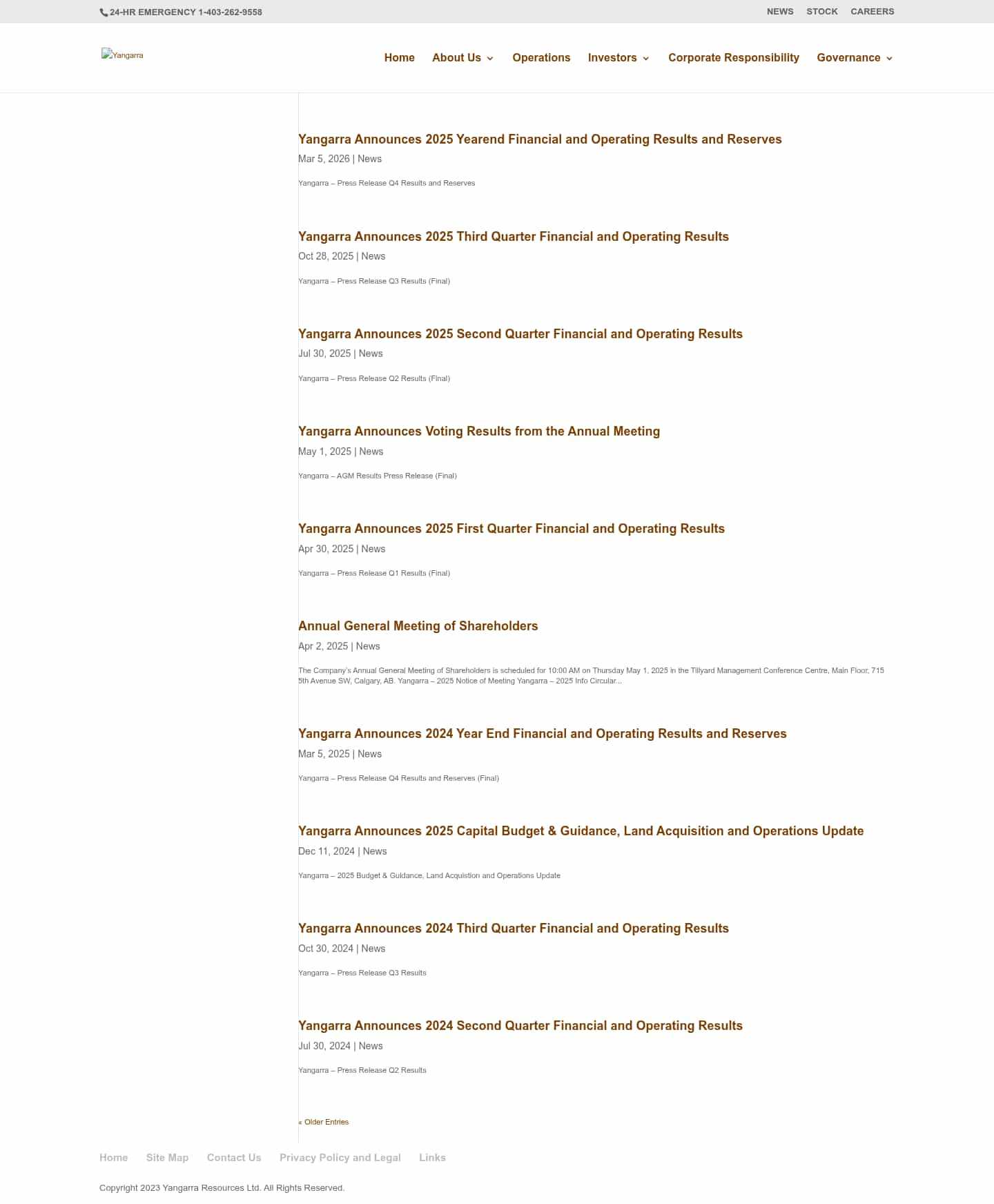 24-HR EMERGENCY 1-403-262-9558

NEWS STOCK CAREERS

Yangarra

Home About Us Operations Investors Corporate Responsibility Governance

Yangarra Announces 2025 Yearend Financial and Operating Results and Reserves

Mar 5, 2026 | News

Yangarra – Press Release Q4 Results and Reserves

Yangarra Announces 2025 Third Quarter Financial and Operating Results

Oct 28, 2025 | News

Yangarra – Press Release Q3 Results (Final)

Yangarra Announces 2025 Second Quarter Financial and Operating Results

Jul 30, 2025 | News

Yangarra – Press Release Q2 Results (Final)

Yangarra Announces Voting Results from the Annual Meeting

May 1, 2025 | News

Yangarra – AGM Results Press Release (Final)

Yangarra Announces 2025 First Quarter Financial and Operating Results

Apr 30, 2025 | News

Yangarra – Press Release Q1 Results (Final)

Annual General Meeting of Shareholders

Apr 2, 2025 | News

The Company's Annual General Meeting of Shareholders is scheduled for 10:00 AM on Thursday May 1, 2025 in the Tillyard Management Conference Centre, Main Floor, 715 5th Avenue SW, Calgary, AB. Yangarra – 2025 Notice of Meeting Yangarra – 2025 Info Circular...

Yangarra Announces 2024 Year End Financial and Operating Results and Reserves

Mar 5, 2025 | News

Yangarra – Press Release Q4 Results and Reserves (Final)

Yangarra Announces 2025 Capital Budget & Guidance, Land Acquisition and Operations Update

Dec 11, 2024 | News

Yangarra – 2025 Budget & Guidance, Land Acquistion and Operations Update

Yangarra Announces 2024 Third Quarter Financial and Operating Results

Oct 30, 2024 | News

Yangarra – Press Release Q3 Results

Yangarra Announces 2024 Second Quarter Financial and Operating Results

Jul 30, 2024 | News

Yangarra – Press Release Q2 Results

« Older Entries

Home Site Map Contact Us Privacy Policy and Legal Links

Copyright 2023 Yangarra Resources Ltd. All Rights Reserved.